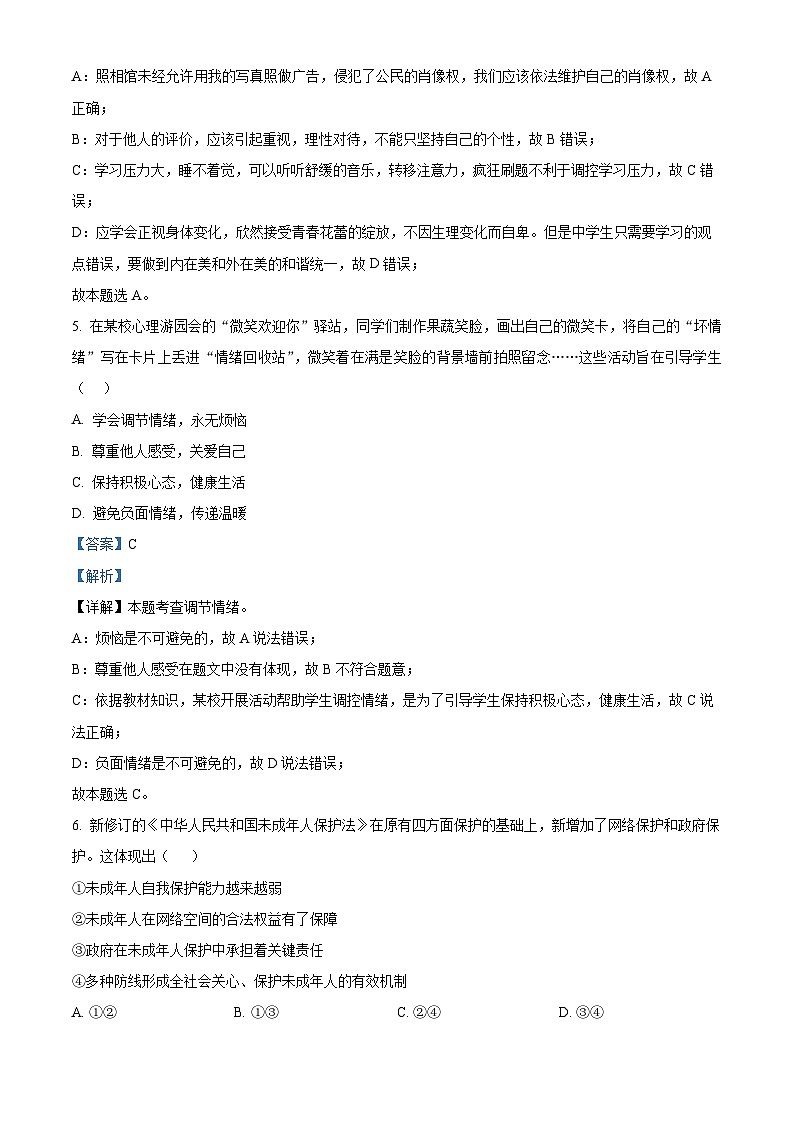 A：照相馆未经允许用我的写真照做广告，侵犯了公民的肖像权，我们应该依法维护自己的肖像权，故 A 正确；

B：对于他人的评价，应该引起重视，理性对待，不能只坚持自己的个性，故 B 错误；

C：学习压力大，睡不着觉，可以听听舒缓的音乐，转移注意力，疯狂刷题不利于调控学习压力，故 C 错误；

D：应学会正视身体变化，欣然接受青春花蕾的绽放，不因生理变化而自卑。但是中学生只需要学习的观点错误，要做到内在美和外在美的和谐统一，故 D 错误；

故本题选 A。

5. 在某校心理游园会的“微笑欢迎你”驿站，同学们制作果蔬笑脸，画出自己的微笑卡，将自己的“坏情绪”写在卡片上丢进“情绪回收站”，微笑着在满是笑脸的背景墙前拍照留念……这些活动旨在引导学生（　）

A. 学会调节情绪，永无烦恼

B. 尊重他人感受，关爱自己

C. 保持积极心态，健康生活

D. 避免负面情绪，传递温暖

【答案】C

【解析】

【详解】本题考查调节情绪。

A：烦恼是不可避免的，故 A 说法错误；

B：尊重他人感受在题文中没有体现，故 B 不符合题意；

C：依据教材知识，某校开展活动帮助学生调控情绪，是为了引导学生保持积极心态，健康生活，故 C 说法正确；

D：负面情绪是不可避免的，故 D 说法错误；

故本题选 C。

6. 新修订的《中华人民共和国未成年人保护法》在原有四方面保护的基础上，新增加了网络保护和政府保护。这体现出（　）

①未成年人自我保护能力越来越弱

②未成年人在网络空间的合法权益有了保障

③政府在未成年人保护中承担着关键责任

④多种防线形成全社会关心、保护未成年人的有效机制

A. ①②　　B. ①③　　C. ②④　　D. ③④